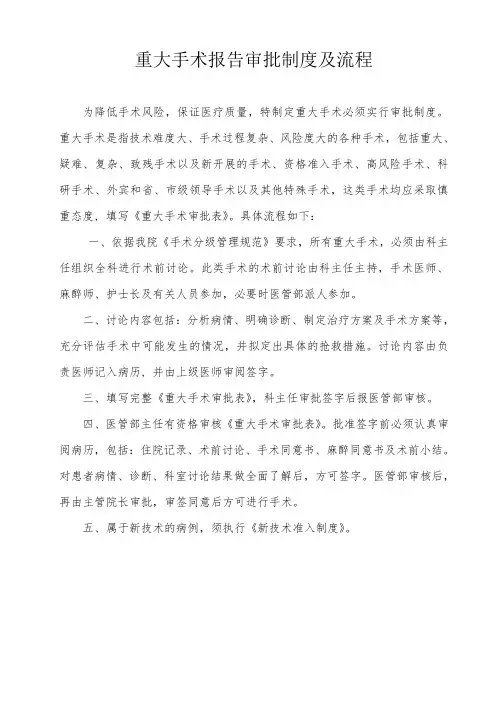 重大手术报告审批制度及流程

为降低手术风险，保证医疗质量，特制定重大手术必须实行审批制度。重大手术是指技术难度大、手术过程复杂、风险度大的各种手术，包括重大、疑难、复杂、致残手术以及新开展的手术、资格准入手术、高风险手术、科研手术、外宾和省、市级领导手术以及其他特殊手术，这类手术均应采取慎重态度，填写《重大手术审批表》。具体流程如下：

一、依据我院《手术分级管理规范》要求，所有重大手术，必须由科主任组织全科进行术前讨论。此类手术的术前讨论由科主任主持，手术医师、麻醉师、护士长及有关人员参加，必要时医管部派人参加。

二、讨论内容包括：分析病情、明确诊断、制定治疗方案及手术方案等，充分评估手术中可能发生的情况，并拟定出具体的抢救措施。讨论内容由负责医师记入病历，并由上级医师审阅签字。

三、填写完整《重大手术审批表》，科主任审批签字后报医管部审核。

四、医管部主任有资格审核《重大手术审批表》。批准签字前必须认真审阅病历，包括：住院记录、术前讨论、手术同意书、麻醉同意书及术前小结。对患者病情、诊断、科室讨论结果做全面了解后，方可签字。医管部审核后，再由主管院长审批，审签同意后方可进行手术。

五、属于新技术的病例，须执行《新技术准入制度》。